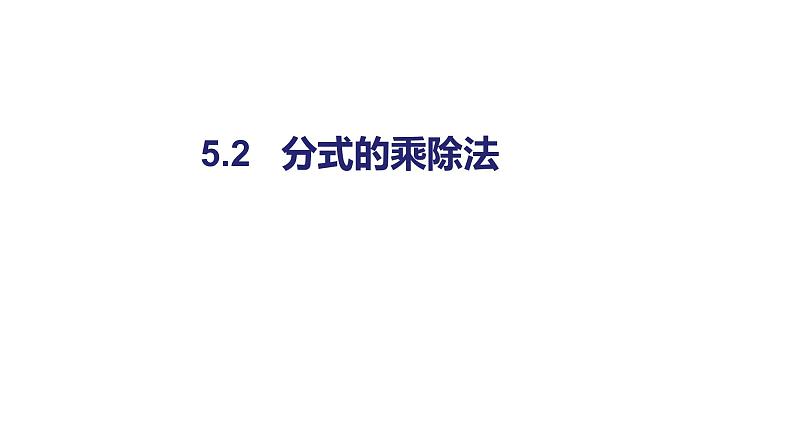 5.2　分式的乘除法